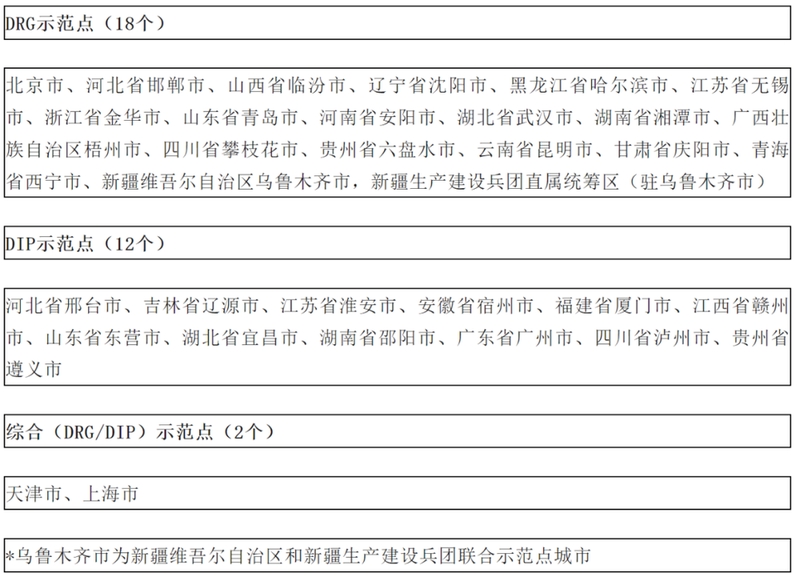 DRG示范点（18个）

北京市、河北省邯郸市、山西省临汾市、辽宁省沈阳市、黑龙江省哈尔滨市、江苏省无锡市、浙江省金华市、山东省青岛市、河南省安阳市、湖北省武汉市、湖南省湘潭市、广西壮族自治区梧州市、四川省攀枝花市、贵州省六盘水市、云南省昆明市、甘肃省庆阳市、青海省西宁市、新疆维吾尔自治区乌鲁木齐市，新疆生产建设兵团直属统筹区（驻乌鲁木齐市）

DIP示范点（12个）

河北省邢台市、吉林省辽源市、江苏省淮安市、安徽省宿州市、福建省厦门市、江西省赣州市、山东省东营市、湖北省宜昌市、湖南省邵阳市、广东省广州市、四川省泸州市、贵州省遵义市

综合（DRG/DIP）示范点（2个）

天津市、上海市

*乌鲁木齐市为新疆维吾尔自治区和新疆生产建设兵团联合示范点城市